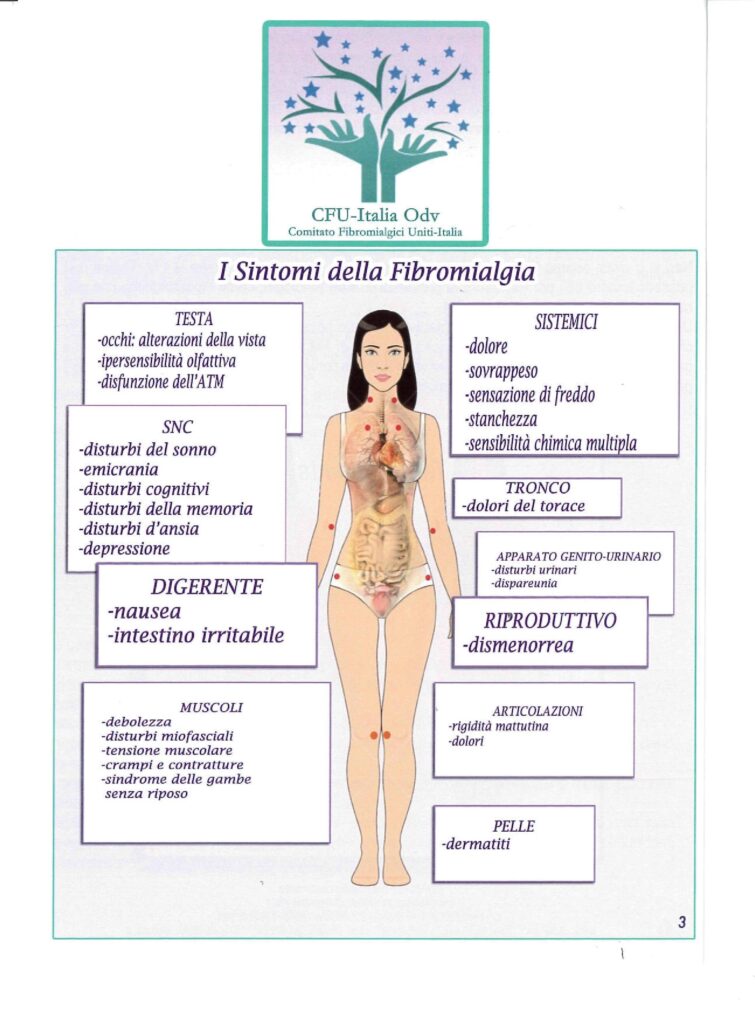 CFU-Italia Odv
Comitato Fibromialgici Uniti-Italia

I Sintomi della Fibromialgia

TESTA
-occhi: alterazioni della vista
-ipersensibilità olfattiva
-disfunzione dell'ATM

SNC
-disturbi del sonno
-emicrania
-disturbi cognitivi
-disturbi della memoria
-disturbi d'ansia
-depressione

DIGERENTE
-nausea
-intestino irritabile

MUSCOLI
-debolezza
-disturbi miofasciali
-tensione muscolare
-crampi e contratture
-sindrome delle gambe senza riposo

SISTEMICI
-dolore
-sovrappeso
-sensazione di freddo
-stanchezza
-sensibilità chimica multipla

TRONCO
-dolori del torace

APPARATO GENITO-URINARIO
-disturbi urinari
-dispareunia

RIPRODUTTIVO
-dismenorrea

ARTICOLAZIONI
-rigidità mattutina
-dolori

PELLE
-dermatiti

3